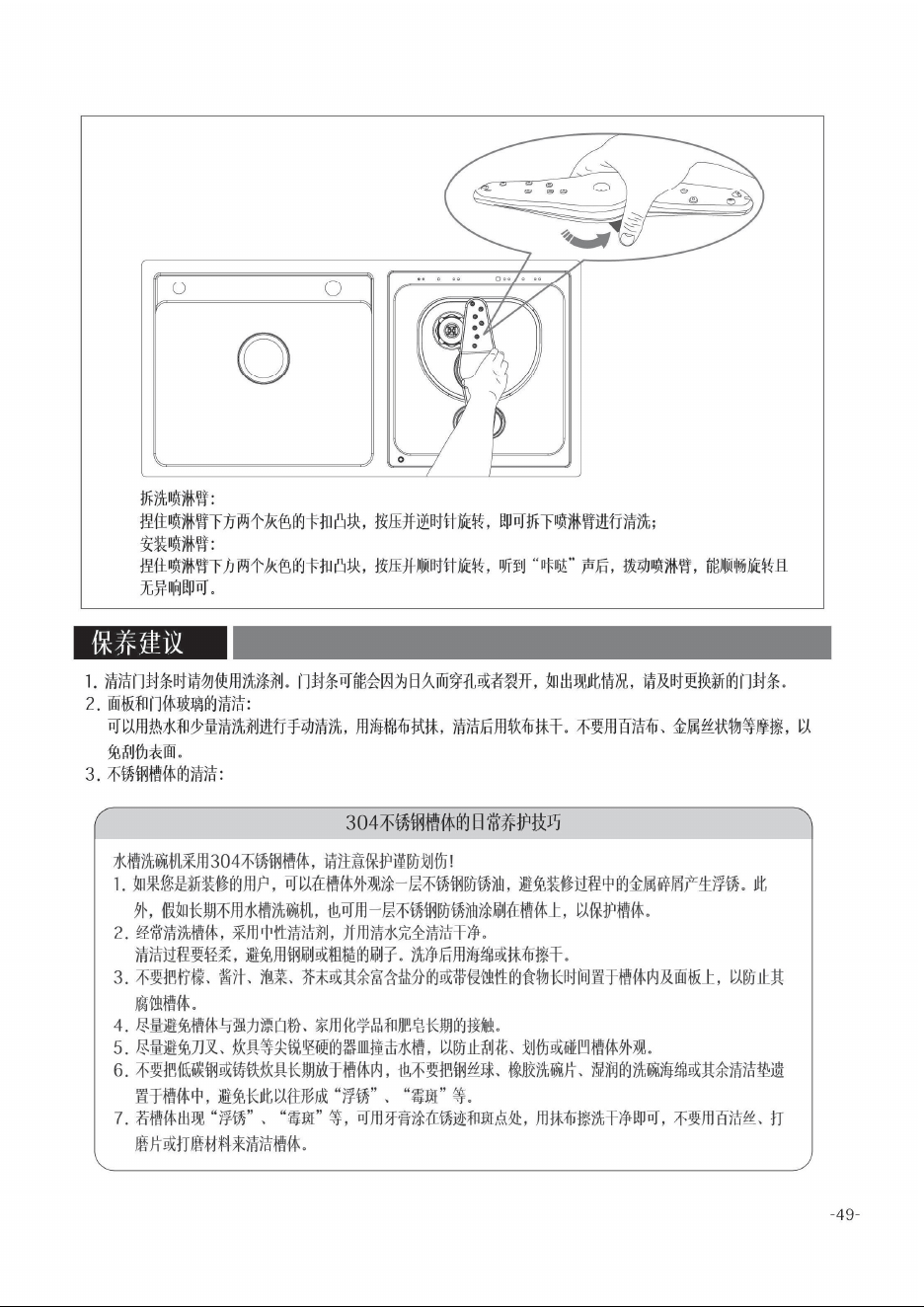 拆洗喷淋臂：
捏住喷淋臂下方两个灰色的卡扣凸块，按压并逆时针旋转，即可拆下喷淋臂进行清洗；
安装喷淋臂：
捏住喷淋臂下方两个灰色的卡扣凸块，按压并顺时针旋转，听到“咔哒”声后，拨动喷淋臂，能顺畅旋转且无异响即可。

保养建议

1.清洁门封条时请勿使用洗涤剂。门封条可能会因为日久而穿孔或者裂开，如出现此情况，请及时更换新的门封条。
2.面板和门体玻璃的清洁：
可以用热水和少量清洗剂进行手动清洗，用海棉布拭抹，清洁后用软布抹干。不要用百洁布、金属丝状物等摩擦，以免刮伤表面。
3.不锈钢槽体的清洁：

304不锈钢槽体的日常养护技巧

水槽洗碗机采用304不锈钢槽体，请注意保护谨防划伤！
1.如果您是新装修的用户，可以在槽体外观涂一层不锈钢防锈油，避免装修过程中的金属碎屑产生浮锈。此外，假如长期不用水槽洗碗机，也可用一层不锈钢防锈油涂刷在槽体上，以保护槽体。
2.经常清洗槽体，采用中性清洁剂，并用清水完全清洁干净。
清洁过程要轻柔，避免用钢刷或粗糙的刷子。洗净后用海绵或抹布擦干。
3.不要把柠檬、酱汁、泡菜、芥末或其余富含盐分的或带侵蚀性的食物长时间置于槽体内及面板上，以防止其腐蚀槽体。
4.尽量避免槽体与强力漂白粉、家用化学品和肥皂长期的接触。
5.尽量避免刀叉、炊具等尖锐坚硬的器皿撞击水槽，以防止刮花、划伤或碰凹槽体外观。
6.不要把低碳钢或铸铁炊具长期放于槽体内，也不要把钢丝球、橡胶洗碗片、湿润的洗碗海绵或其余清洁垫遗置于槽体中，避免长此以往形成“浮锈”、“霉斑”等。
7.若槽体出现“浮锈”、“霉斑”等，可用牙膏涂在锈迹和斑点处，用抹布擦洗干净即可，不要用百洁丝、打磨片或打磨材料来清洁槽体。

-49-